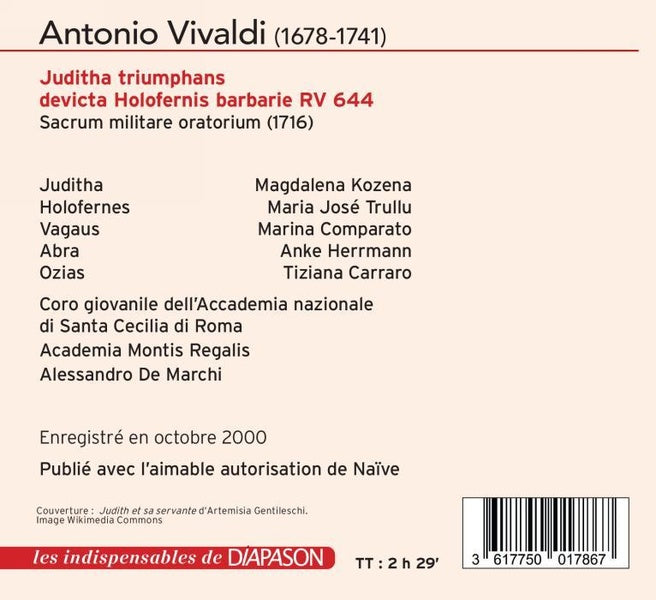 Antonio Vivaldi (1678-1741)

Juditha triumphans
devicta Holofernis barbarie RV 644
Sacrum militare oratorium (1716)

| | |
|---|---|
| Juditha | Magdalena Kozena |
| Holofernes | Maria José Trullu |
| Vagaus | Marina Comparato |
| Abra | Anke Herrmann |
| Ozias | Tiziana Carraro |

Coro giovanile dell'Accademia nazionale di Santa Cecilia di Roma
Academia Montis Regalis
Alessandro De Marchi

Enregistré en octobre 2000

Publié avec l'aimable autorisation de Naïve

Couverture : Judith et sa servante d'Artemisia Gentileschi.
Image Wikimedia Commons

les indispensables de DIAPASON

TT : 2 h 29'

3 617750 017867